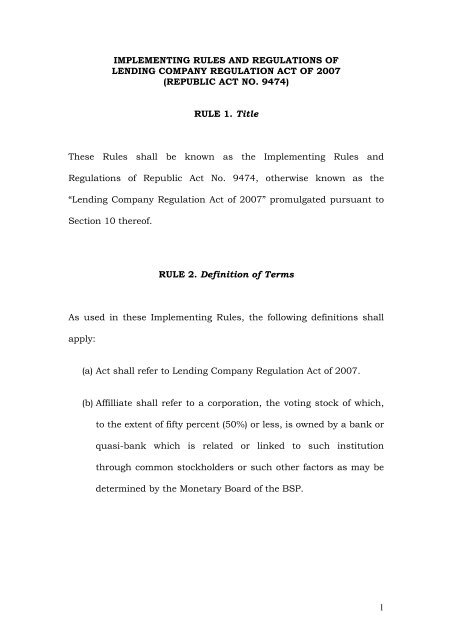 IMPLEMENTING RULES AND REGULATIONS OF
LENDING COMPANY REGULATION ACT OF 2007
(REPUBLIC ACT NO. 9474)

RULE 1. Title

These Rules shall be known as the Implementing Rules and Regulations of Republic Act No. 9474, otherwise known as the "Lending Company Regulation Act of 2007" promulgated pursuant to Section 10 thereof.

RULE 2. Definition of Terms

As used in these Implementing Rules, the following definitions shall apply:

(a) Act shall refer to Lending Company Regulation Act of 2007.

(b) Affilliate shall refer to a corporation, the voting stock of which, to the extent of fifty percent (50%) or less, is owned by a bank or quasi-bank which is related or linked to such institution through common stockholders or such other factors as may be determined by the Monetary Board of the BSP.

1